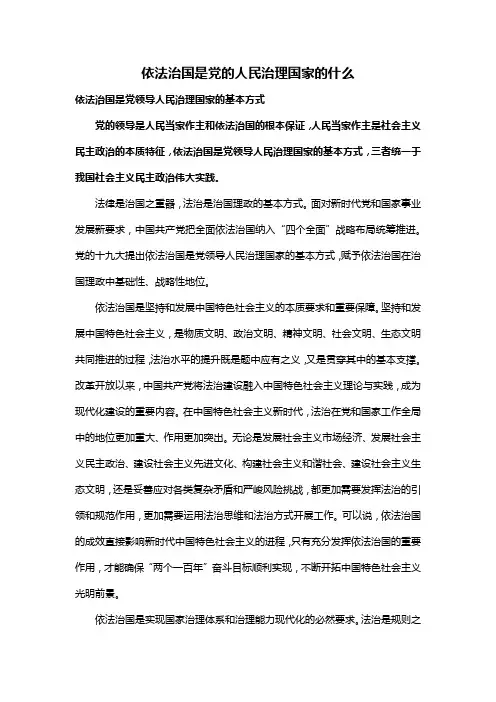 依法治国是党的人民治理国家的什么

依法治国是党领导人民治理国家的基本方式

党的领导是人民当家作主和依法治国的根本保证，人民当家作主是社会主义民主政治的本质特征，依法治国是党领导人民治理国家的基本方式，三者统一于我国社会主义民主政治伟大实践。

法律是治国之重器，法治是治国理政的基本方式。面对新时代党和国家事业发展新要求，中国共产党把全面依法治国纳入“四个全面”战略布局统筹推进。党的十九大提出依法治国是党领导人民治理国家的基本方式，赋予依法治国在治国理政中基础性、战略性地位。

依法治国是坚持和发展中国特色社会主义的本质要求和重要保障。坚持和发展中国特色社会主义，是物质文明、政治文明、精神文明、社会文明、生态文明共同推进的过程，法治水平的提升既是题中应有之义，又是贯穿其中的基本支撑。改革开放以来，中国共产党将法治建设融入中国特色社会主义理论与实践，成为现代化建设的重要内容。在中国特色社会主义新时代，法治在党和国家工作全局中的地位更加重大、作用更加突出。无论是发展社会主义市场经济、发展社会主义民主政治、建设社会主义先进文化、构建社会主义和谐社会、建设社会主义生态文明，还是妥善应对各类复杂矛盾和严峻风险挑战，都更加需要发挥法治的引领和规范作用，更加需要运用法治思维和法治方式开展工作。可以说，依法治国的成效直接影响新时代中国特色社会主义的进程，只有充分发挥依法治国的重要作用，才能确保“两个一百年”奋斗目标顺利实现，不断开拓中国特色社会主义光明前景。

依法治国是实现国家治理体系和治理能力现代化的必然要求。法治是规则之